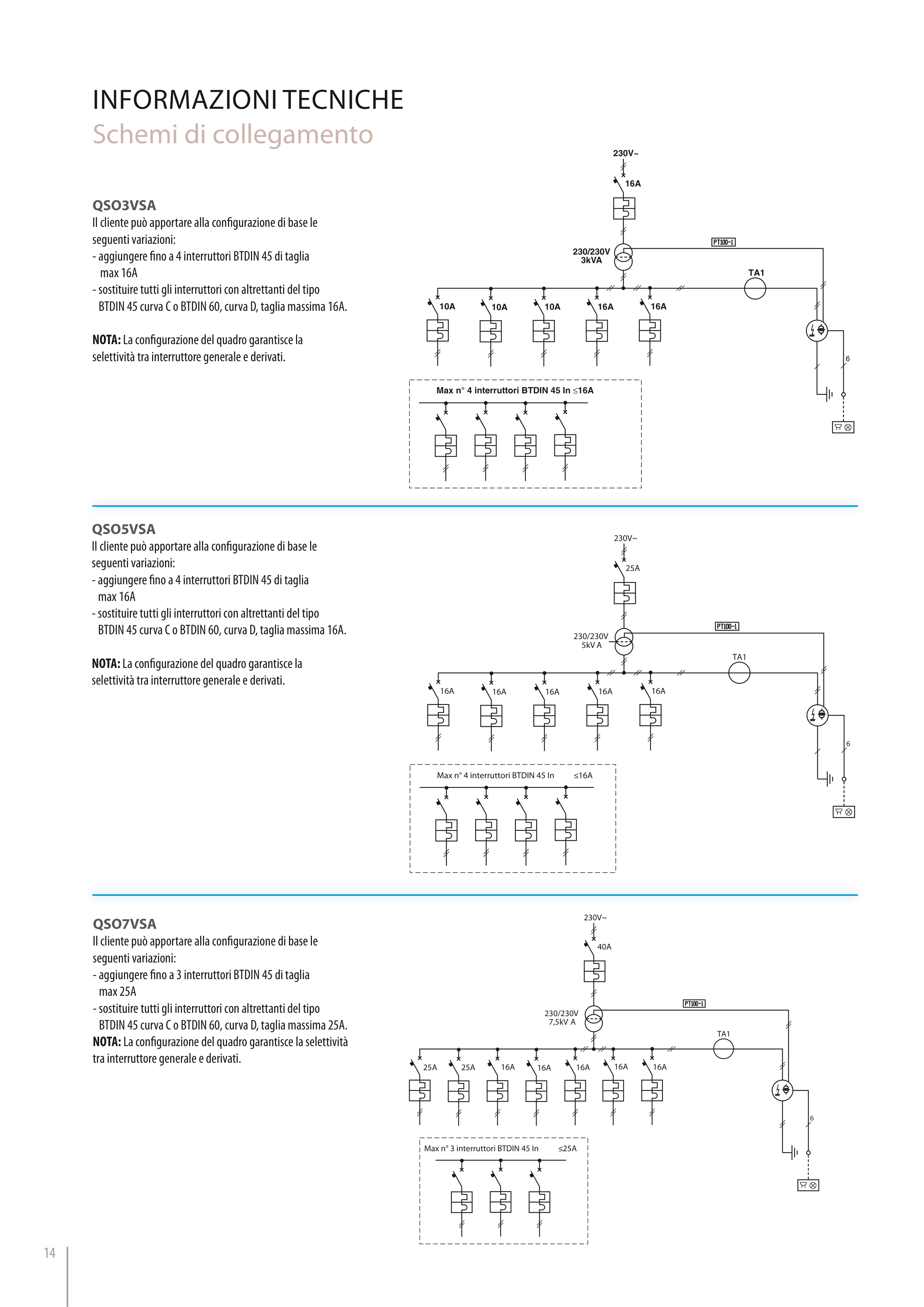 INFORMAZIONI TECNICHE
Schemi di collegamento

QSO3VSA
Il cliente può apportare alla configurazione di base le seguenti variazioni:
- aggiungere fino a 4 interruttori BTDIN 45 di taglia max 16A
- sostituire tutti gli interruttori con altrettanti del tipo BTDIN 45 curva C o BTDIN 60, curva D, taglia massima 16A.

NOTA: La configurazione del quadro garantisce la selettività tra interruttore generale e derivati.

230V~
16A
230/230V
3kVA
PT100-1
TA1
10A
10A
10A
16A
16A
6
Max n° 4 interruttori BTDIN 45 In ≤16A

QSO5VSA
Il cliente può apportare alla configurazione di base le seguenti variazioni:
- aggiungere fino a 4 interruttori BTDIN 45 di taglia max 16A
- sostituire tutti gli interruttori con altrettanti del tipo BTDIN 45 curva C o BTDIN 60, curva D, taglia massima 16A.

NOTA: La configurazione del quadro garantisce la selettività tra interruttore generale e derivati.

230V~
25A
230/230V
5kV A
PT100-1
TA1
16A
16A
16A
16A
16A
6
Max n° 4 interruttori BTDIN 45 In ≤16A

QSO7VSA
Il cliente può apportare alla configurazione di base le seguenti variazioni:
- aggiungere fino a 3 interruttori BTDIN 45 di taglia max 25A
- sostituire tutti gli interruttori con altrettanti del tipo BTDIN 45 curva C o BTDIN 60, curva D, taglia massima 25A.
NOTA: La configurazione del quadro garantisce la selettività tra interruttore generale e derivati.

230V~
40A
230/230V
7,5kV A
PT100-1
TA1
25A
25A
16A
16A
16A
16A
16A
6
Max n° 3 interruttori BTDIN 45 In ≤25A

14